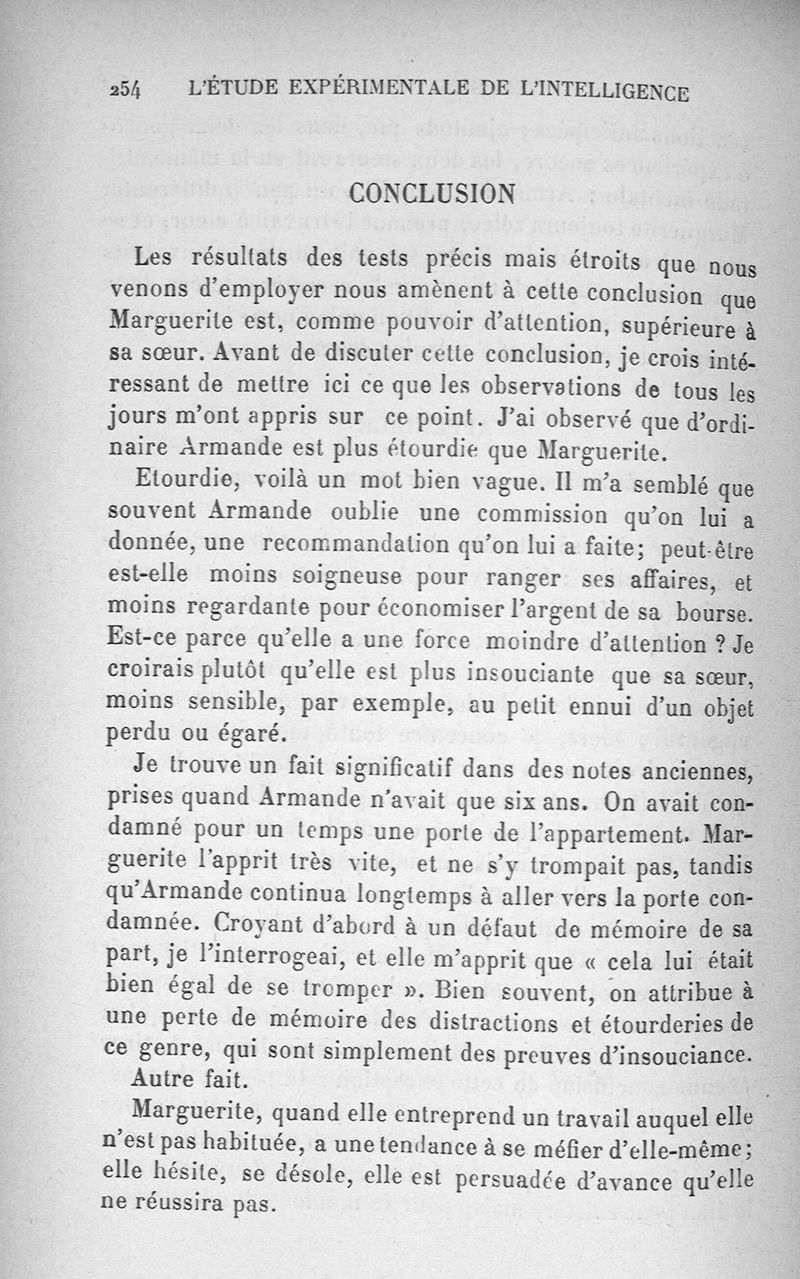 254 L'ÉTUDE EXPÉRIMENTALE DE L'INTELLIGENCE

CONCLUSION

Les résultats des tests précis mais étroits que nous venons d'employer nous amènent à cette conclusion que Marguerite est, comme pouvoir d'attention, supérieure à sa sœur. Avant de discuter cette conclusion, je crois intéressant de mettre ici ce que les observations de tous les jours m'ont appris sur ce point. J'ai observé que d'ordinaire Armande est plus étourdie que Marguerite.

Etourdie, voilà un mot bien vague. Il m'a semblé que souvent Armande oublie une commission qu'on lui a donnée, une recommandation qu'on lui a faite; peut-être est-elle moins soigneuse pour ranger ses affaires, et moins regardante pour économiser l'argent de sa bourse. Est-ce parce qu'elle a une force moindre d'attention ? Je croirais plutôt qu'elle est plus insouciante que sa sœur, moins sensible, par exemple, au petit ennui d'un objet perdu ou égaré.

Je trouve un fait significatif dans des notes anciennes, prises quand Armande n'avait que six ans. On avait condamné pour un temps une porte de l'appartement. Marguerite l'apprit très vite, et ne s'y trompait pas, tandis qu'Armande continua longtemps à aller vers la porte condamnée. Croyant d'abord à un défaut de mémoire de sa part, je l'interrogeai, et elle m'apprit que « cela lui était bien égal de se tromper ». Bien souvent, on attribue à une perte de mémoire des distractions et étourderies de ce genre, qui sont simplement des preuves d'insouciance.

Autre fait.

Marguerite, quand elle entreprend un travail auquel elle n'est pas habituée, a une tendance à se méfier d'elle-même; elle hésite, se désole, elle est persuadée d'avance qu'elle ne réussira pas.